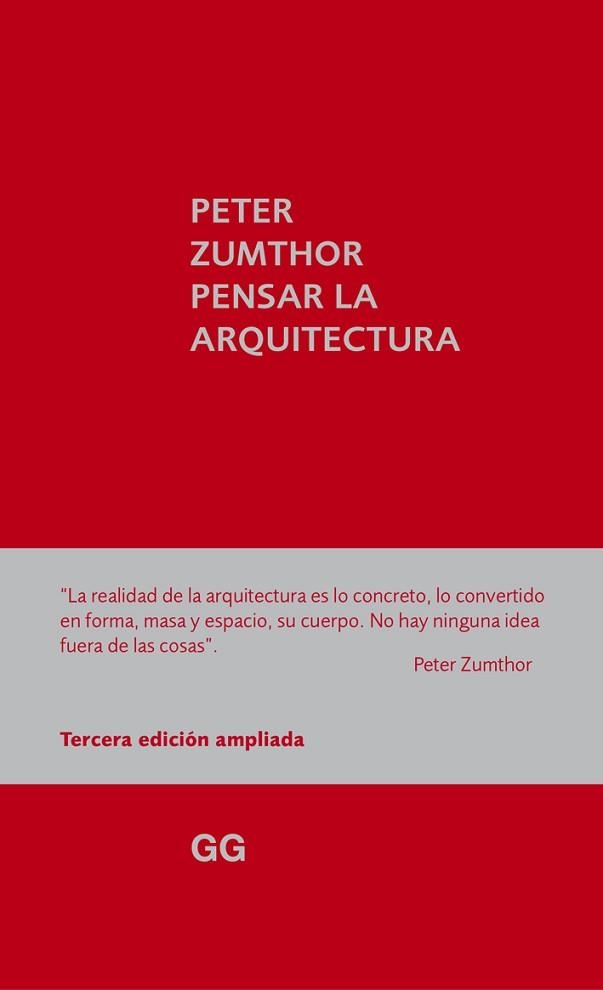 PETER
ZUMTHOR
PENSAR LA
ARQUITECTURA

"La realidad de la arquitectura es lo concreto, lo convertido en forma, masa y espacio, su cuerpo. No hay ninguna idea fuera de las cosas".

Peter Zumthor

Tercera edición ampliada

GG